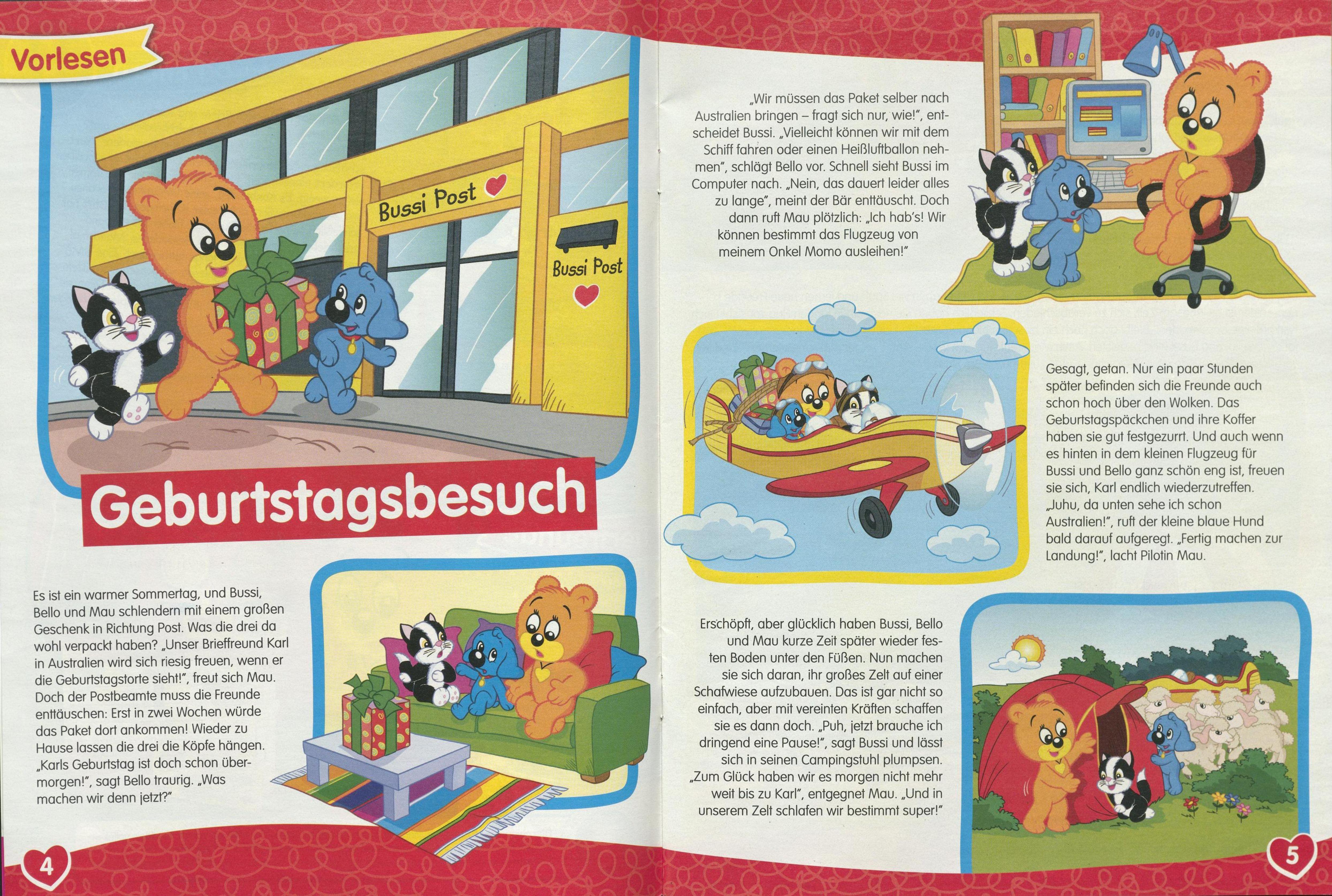 Vorlesen

Bussi Post

Bussi Post

Geburtstagsbesuch

Es ist ein warmer Sommertag, und Bussi, Bello und Mau schlendern mit einem großen Geschenk in Richtung Post. Was die drei da wohl verpackt haben? „Unser Brieffreund Karl in Australien wird sich riesig freuen, wenn er die Geburtstagstorte sieht!", freut sich Mau. Doch der Postbeamte muss die Freunde enttäuschen: Erst in zwei Wochen würde das Paket dort ankommen! Wieder zu Hause lassen die drei die Köpfe hängen. „Karls Geburtstag ist doch schon übermorgen!", sagt Bello traurig. „Was machen wir denn jetzt?"

4

„Wir müssen das Paket selber nach Australien bringen – fragt sich nur, wie!", entscheidet Bussi. „Vielleicht können wir mit dem Schiff fahren oder einen Heißluftballon nehmen", schlägt Bello vor. Schnell sieht Bussi im Computer nach. „Nein, das dauert leider alles zu lange", meint der Bär enttäuscht. Doch dann ruft Mau plötzlich: „Ich hab's! Wir können bestimmt das Flugzeug von meinem Onkel Momo ausleihen!"

Gesagt, getan. Nur ein paar Stunden später befinden sich die Freunde auch schon hoch über den Wolken. Das Geburtstagspäckchen und ihre Koffer haben sie gut festgezurrt. Und auch wenn es hinten in dem kleinen Flugzeug für Bussi und Bello ganz schön eng ist, freuen sie sich, Karl endlich wiederzutreffen. „Juhu, da unten sehe ich schon Australien!", ruft der kleine blaue Hund bald darauf aufgeregt. „Fertig machen zur Landung!", lacht Pilotin Mau.

Erschöpft, aber glücklich haben Bussi, Bello und Mau kurze Zeit später wieder festen Boden unter den Füßen. Nun machen sie sich daran, ihr großes Zelt auf einer Schafwiese aufzubauen. Das ist gar nicht so einfach, aber mit vereinten Kräften schaffen sie es dann doch. „Puh, jetzt brauche ich dringend eine Pause!", sagt Bussi und lässt sich in seinen Campingstuhl plumpsen. „Zum Glück haben wir es morgen nicht mehr weit bis zu Karl", entgegnet Mau. „Und in unserem Zelt schlafen wir bestimmt super!"

5